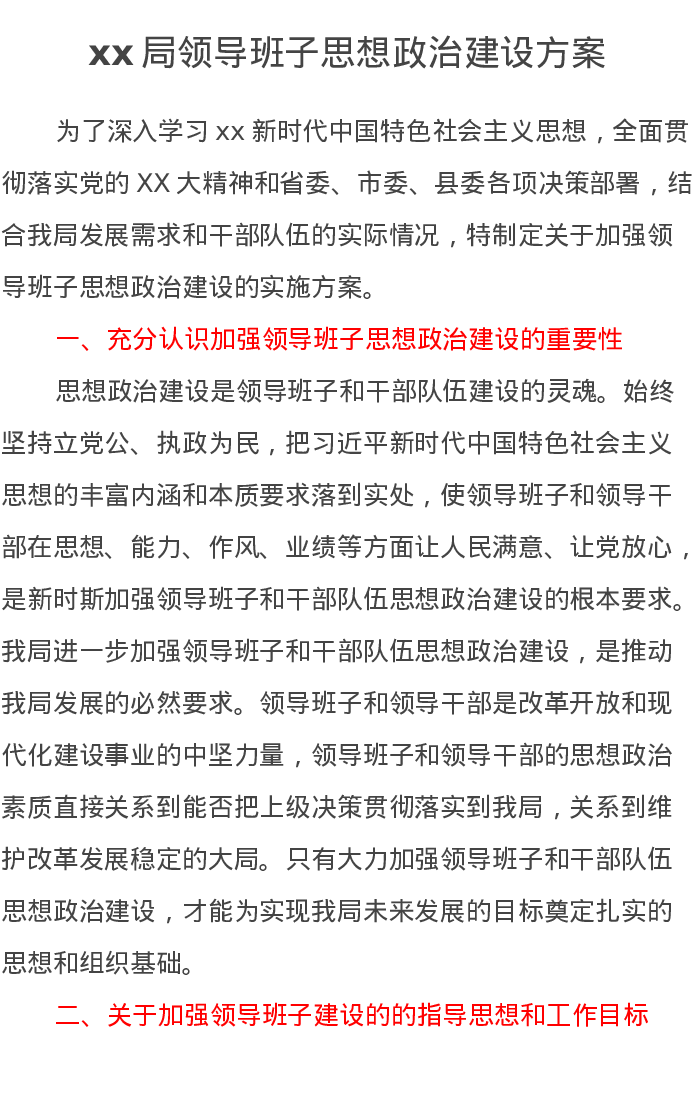 xx 局领导班子思想政治建设方案

为了深入学习 xx 新时代中国特色社会主义思想，全面贯彻落实党的 XX 大精神和省委、市委、县委各项决策部署，结合我局发展需求和干部队伍的实际情况，特制定关于加强领导班子思想政治建设的实施方案。

一、充分认识加强领导班子思想政治建设的重要性

思想政治建设是领导班子和干部队伍建设的灵魂。始终坚持立党公、执政为民，把习近平新时代中国特色社会主义思想的丰富内涵和本质要求落到实处，使领导班子和领导干部在思想、能力、作风、业绩等方面让人民满意、让党放心，是新时斯加强领导班子和干部队伍思想政治建设的根本要求。我局进一步加强领导班子和干部队伍思想政治建设，是推动我局发展的必然要求。领导班子和领导干部是改革开放和现代化建设事业的中坚力量，领导班子和领导干部的思想政治素质直接关系到能否把上级决策贯彻落实到我局，关系到维护改革发展稳定的大局。只有大力加强领导班子和干部队伍思想政治建设，才能为实现我局未来发展的目标奠定扎实的思想和组织基础。

二、关于加强领导班子建设的的指导思想和工作目标